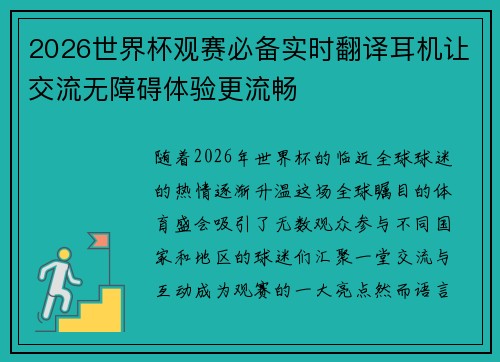 2026世界杯观赛必备实时翻译耳机让交流无障碍体验更流畅

随着2026年世界杯的临近全球球迷的热情逐渐升温这场全球瞩目的体育盛会吸引了无数观众参与不同国家和地区的球迷们汇聚一堂交流与互动成为观赛的一大亮点然而语言